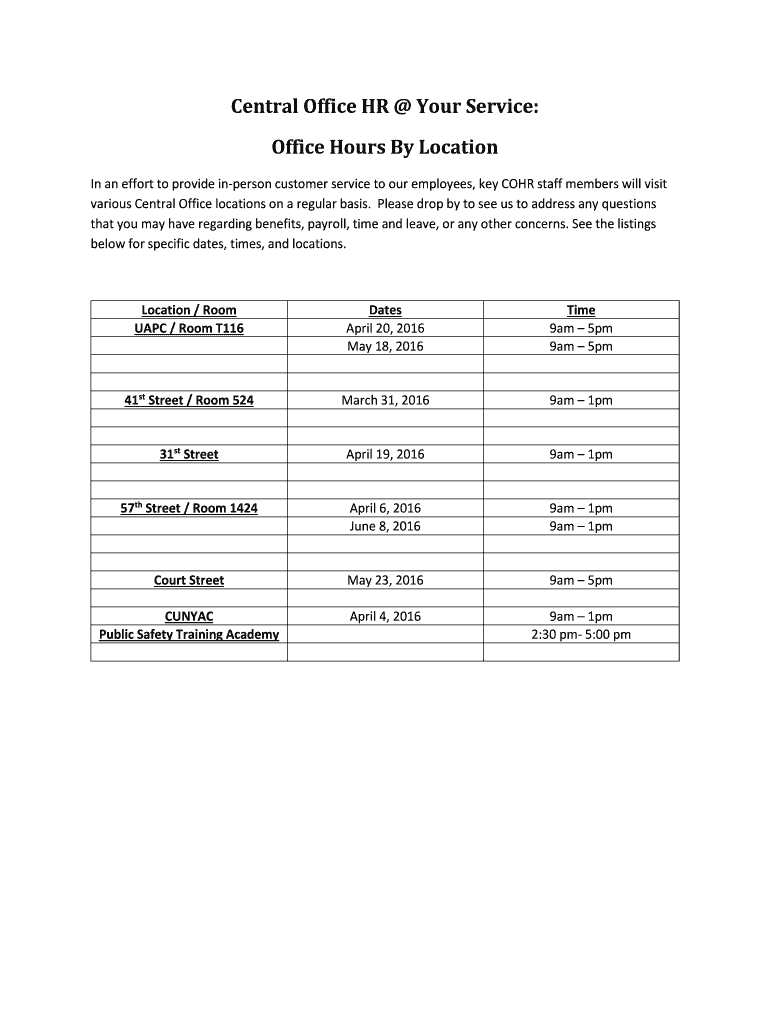 Central Office HR @ Your Service:

Office Hours By Location

In an effort to provide in-person customer service to our employees, key COHR staff members will visit various Central Office locations on a regular basis.  Please drop by to see us to address any questions that you may have regarding benefits, payroll, time and leave, or any other concerns. See the listings below for specific dates, times, and locations.

| Location / Room | Dates | Time |
|---|---|---|
| UAPC / Room T116 | April 20, 2016 | 9am – 5pm |
| | May 18, 2016 | 9am – 5pm |
| | | |
| | | |
| 41$^{st}$ Street / Room 524 | March 31, 2016 | 9am – 1pm |
| | | |
| | | |
| 31$^{st}$ Street | April 19, 2016 | 9am – 1pm |
| | | |
| | | |
| 57$^{th}$ Street / Room 1424 | April 6, 2016 | 9am – 1pm |
| | June 8, 2016 | 9am – 1pm |
| | | |
| | | |
| Court Street | May 23, 2016 | 9am – 5pm |
| | | |
| CUNYAC | April 4, 2016 | 9am – 1pm |
| Public Safety Training Academy | | 2:30 pm- 5:00 pm |
| | | |